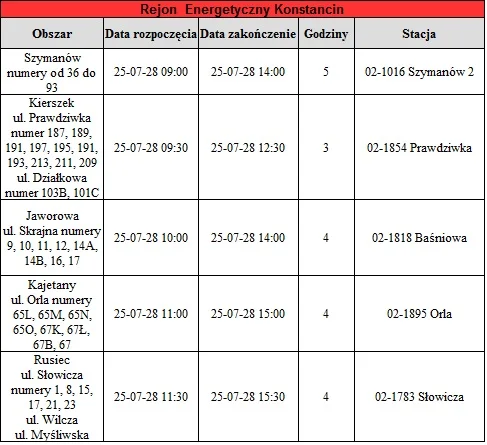 Rejon Energetyczny Konstancin

| Obszar | Data rozpoczęcia | Data zakończenie | Godziny | Stacja |
|---|---|---|---|---|
| Szymanów numery od 36 do 93 | 25-07-28 09:00 | 25-07-28 14:00 | 5 | 02-1016 Szymanów 2 |
| Kierszek ul. Prawdziwka numer 187, 189, 191, 197, 195, 191, 193, 213, 211, 209 ul. Działkowa numer 103B, 101C | 25-07-28 09:30 | 25-07-28 12:30 | 3 | 02-1854 Prawdziwka |
| Jaworowa ul. Skrajna numery 9, 10, 11, 12, 14A, 14B, 16, 17 | 25-07-28 10:00 | 25-07-28 14:00 | 4 | 02-1818 Baśniowa |
| Kajetany ul. Orla numery 65L, 65M, 65N, 65O, 67K, 67Ł, 67B, 67 | 25-07-28 11:00 | 25-07-28 15:00 | 4 | 02-1895 Orla |
| Rusiec ul. Słowicza numery 1, 8, 15, 17, 21, 23 ul. Wilcza ul. Myśliwska | 25-07-28 11:30 | 25-07-28 15:30 | 4 | 02-1783 Słowicza |